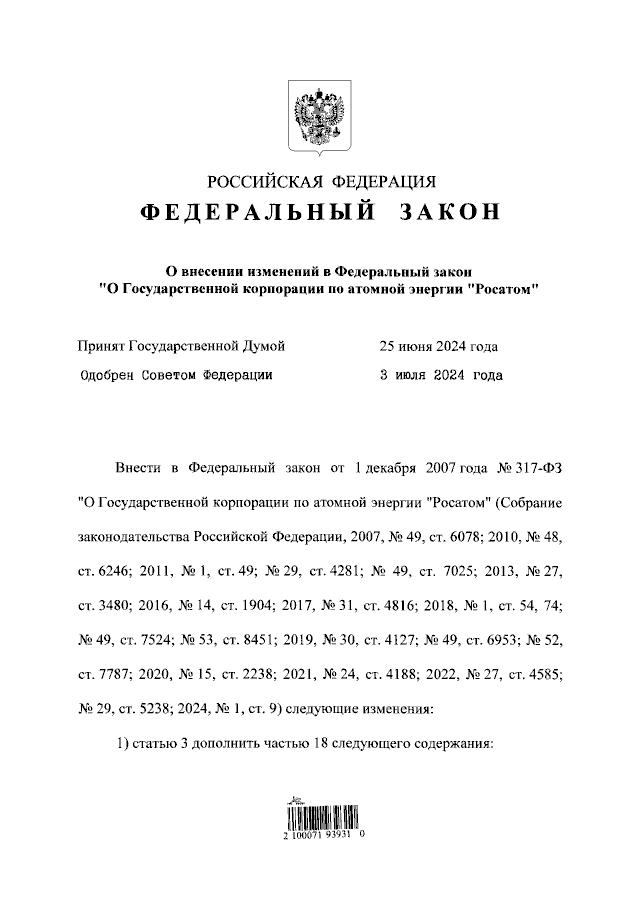 РОССИЙСКАЯ ФЕДЕРАЦИЯ
ФЕДЕРАЛЬНЫЙ ЗАКОН

О внесении изменений в Федеральный закон
"О Государственной корпорации по атомной энергии "Росатом"

Принят Государственной Думой 25 июня 2024 года
Одобрен Советом Федерации 3 июля 2024 года

Внести в Федеральный закон от 1 декабря 2007 года № 317-ФЗ "О Государственной корпорации по атомной энергии "Росатом" (Собрание законодательства Российской Федерации, 2007, № 49, ст. 6078; 2010, № 48, ст. 6246; 2011, № 1, ст. 49; № 29, ст. 4281; № 49, ст. 7025; 2013, № 27, ст. 3480; 2016, № 14, ст. 1904; 2017, № 31, ст. 4816; 2018, № 1, ст. 54, 74; № 49, ст. 7524; № 53, ст. 8451; 2019, № 30, ст. 4127; № 49, ст. 6953; № 52, ст. 7787; 2020, № 15, ст. 2238; 2021, № 24, ст. 4188; 2022, № 27, ст. 4585; № 29, ст. 5238; 2024, № 1, ст. 9) следующие изменения:

1) статью 3 дополнить частью 18 следующего содержания:

2 100071 93931 0